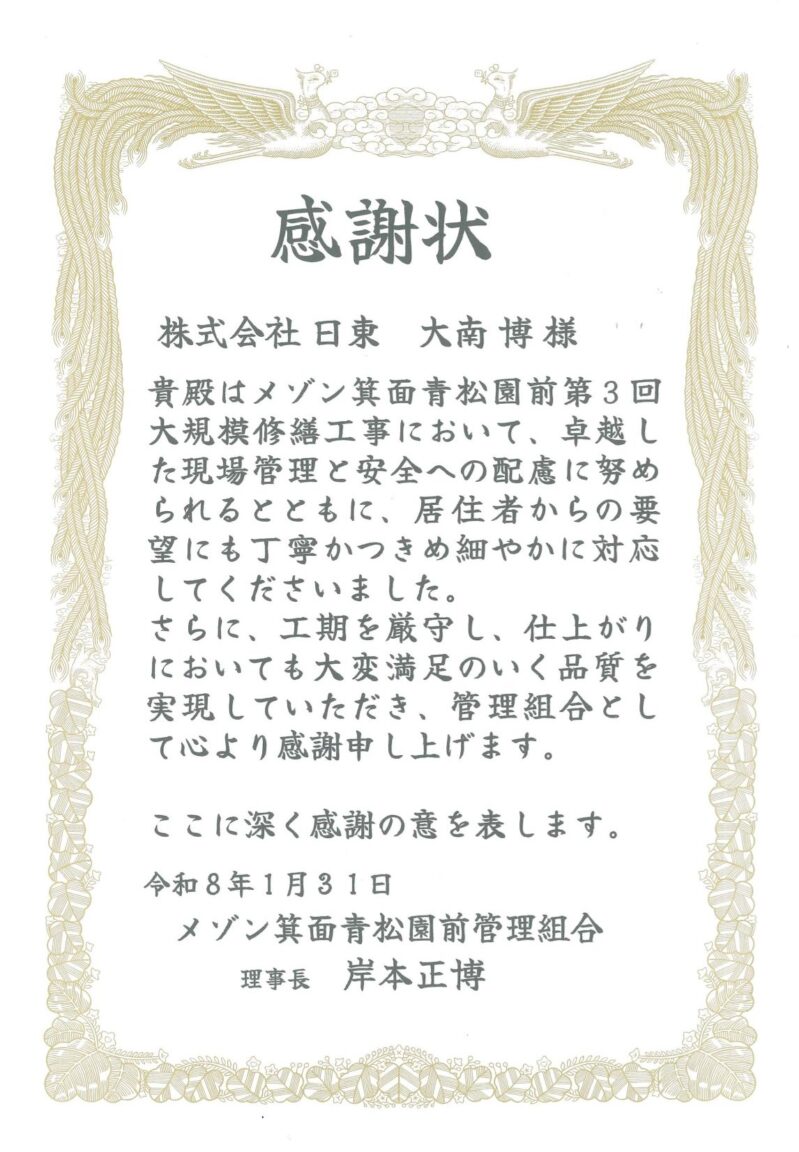 感謝状

株式会社日東　大南博様

貴殿はメゾン箕面青松園前第3回大規模修繕工事において、卓越した現場管理と安全への配慮に努められるとともに、居住者からの要望にも丁寧かつきめ細やかに対応してくださいました。

さらに、工期を厳守し、仕上がりにおいても大変満足のいく品質を実現していただき、管理組合として心より感謝申し上げます。

ここに深く感謝の意を表します。

令和8年1月31日

メゾン箕面青松園前管理組合

理事長　岸本正博